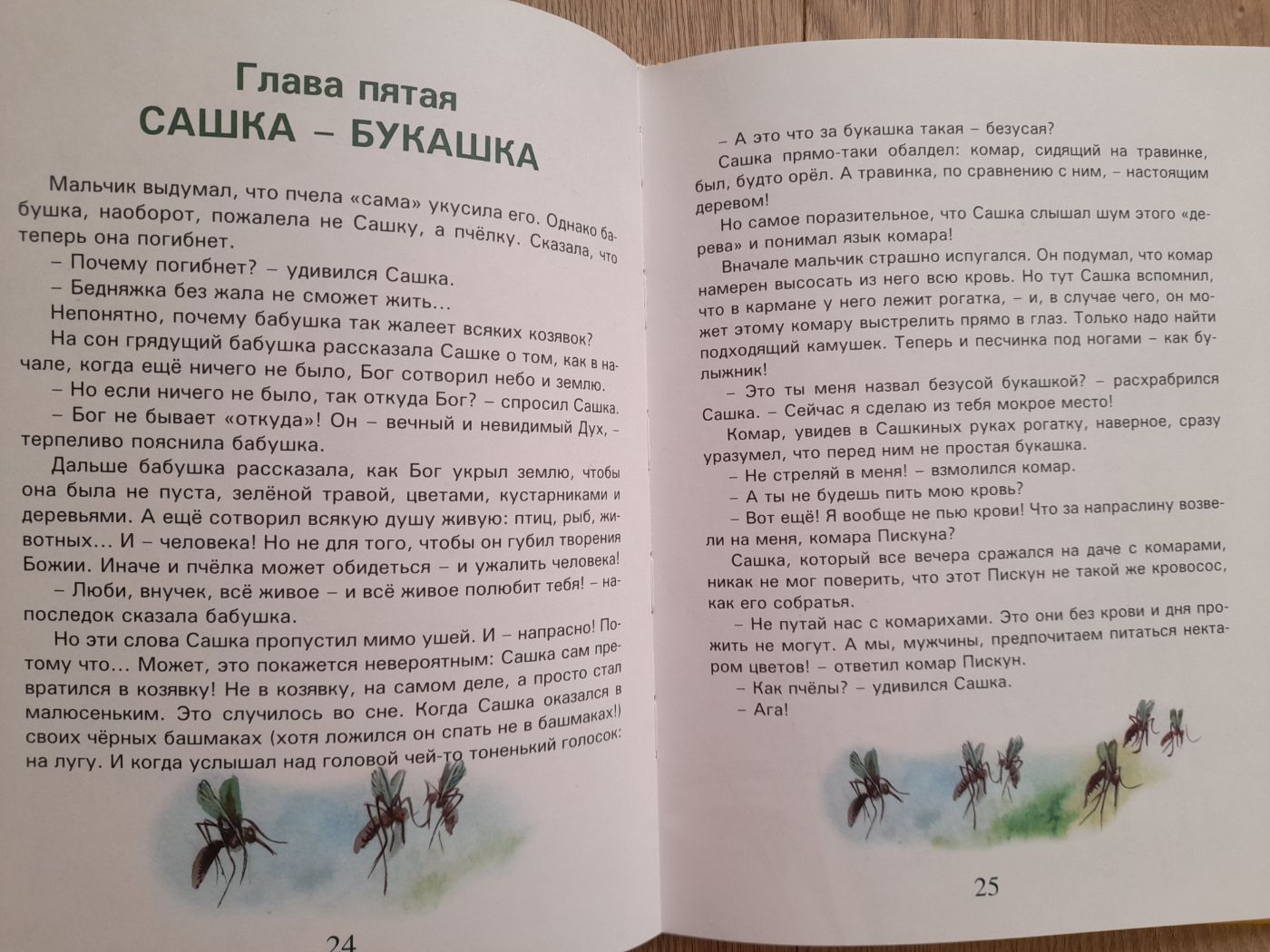 Глава пятая
САШКА – БУКАШКА

Мальчик выдумал, что пчела «сама» укусила его. Однако бабушка, наоборот, пожалела не Сашку, а пчёлку. Сказала, что теперь она погибнет.

– Почему погибнет? – удивился Сашка.

– Бедняжка без жала не сможет жить…

Непонятно, почему бабушка так жалеет всяких козявок?

На сон грядущий бабушка рассказала Сашке о том, как в начале, когда ещё ничего не было, Бог сотворил небо и землю.

– Но если ничего не было, так откуда Бог? – спросил Сашка.

– Бог не бывает «откуда»! Он – вечный и невидимый Дух, – терпеливо пояснила бабушка.

Дальше бабушка рассказала, как Бог укрыл землю, чтобы она была не пуста, зелёной травой, цветами, кустарниками и деревьями. А ещё сотворил всякую душу живую: птиц, рыб, животных… И – человека! Но не для того, чтобы он губил творения Божии. Иначе и пчёлка может обидеться – и ужалить человека!

– Люби, внучек, всё живое – и всё живое полюбит тебя! – напоследок сказала бабушка.

Но эти слова Сашка пропустил мимо ушей. И – напрасно! Потому что… Может, это покажется невероятным: Сашка сам превратился в козявку! Не в козявку, на самом деле, а просто стал малюсеньким. Это случилось во сне. Когда Сашка оказался в своих чёрных башмаках (хотя ложился он спать не в башмаках!) на лугу. И когда услышал над головой чей-то тоненький голосок:

24

– А это что за букашка такая – безусая?

Сашка прямо-таки обалдел: комар, сидящий на травинке, был, будто орёл. А травинка, по сравнению с ним, – настоящим деревом!

Но самое поразительное, что Сашка слышал шум этого «дерева» и понимал язык комара!

Вначале мальчик страшно испугался. Он подумал, что комар намерен высосать из него всю кровь. Но тут Сашка вспомнил, что в кармане у него лежит рогатка, – и, в случае чего, он может этому комару выстрелить прямо в глаз. Только надо найти подходящий камушек. Теперь и песчинка под ногами – как булыжник!

– Это ты меня назвал безусой букашкой? – расхрабрился Сашка. – Сейчас я сделаю из тебя мокрое место!

Комар, увидев в Сашкиных руках рогатку, наверное, сразу уразумел, что перед ним не простая букашка.

– Не стреляй в меня! – взмолился комар.

– А ты не будешь пить мою кровь?

– Вот ещё! Я вообще не пью крови! Что за напраслину возвели на меня, комара Пискуна?

Сашка, который все вечера сражался на даче с комарами, никак не мог поверить, что этот Пискун не такой же кровосос, как его собратья.

– Не путай нас с комарихами. Это они без крови и дня прожить не могут. А мы, мужчины, предпочитаем питаться нектаром цветов! – ответил комар Пискун.

– Как пчёлы? – удивился Сашка.

– Ага!

25